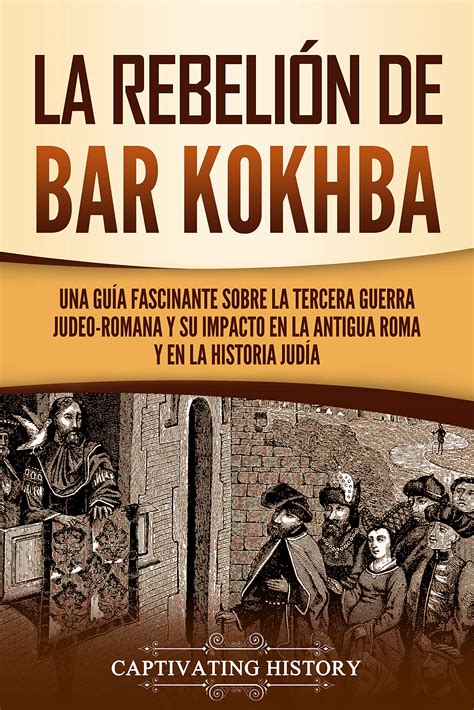 LA REBELIÓN DE BAR KOKHBA

UNA GUÍA FASCINANTE SOBRE LA TERCERA GUERRA JUDEO-ROMANA Y SU IMPACTO EN LA ANTIGUA ROMA Y EN LA HISTORIA JUDÍA

CAPTIVATING HISTORY